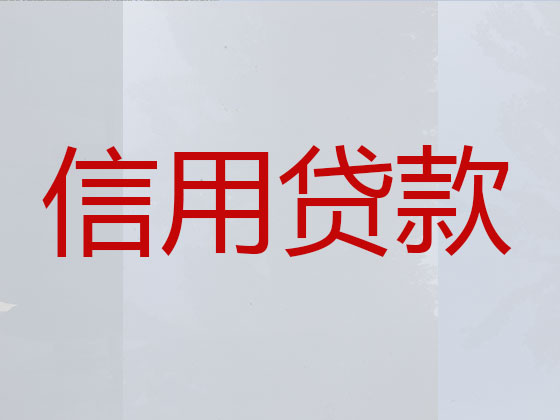 信用贷款